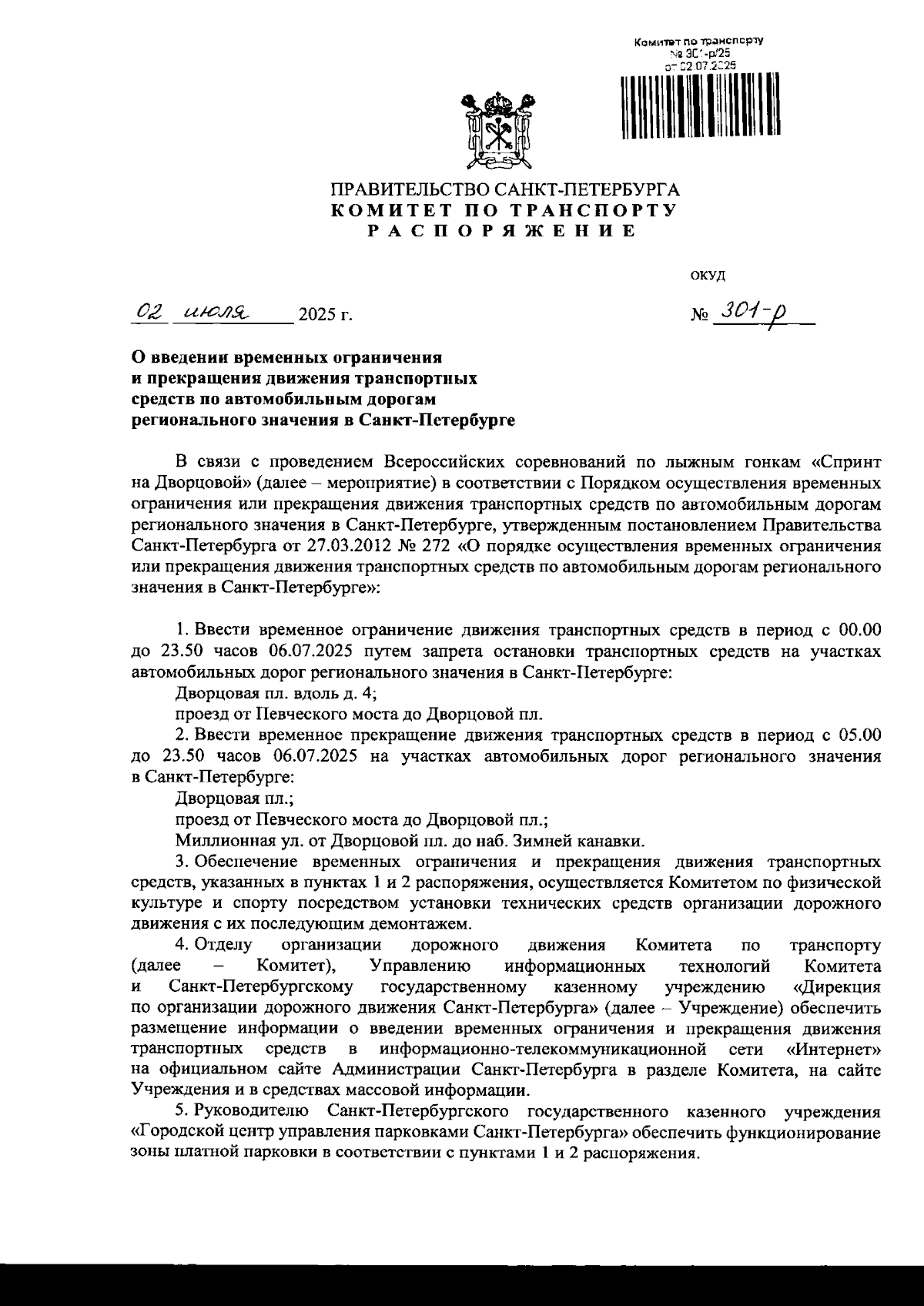 Комитет по транспорту
№ 301-р/25
от 02.07.2025

ПРАВИТЕЛЬСТВО САНКТ-ПЕТЕРБУРГА
КОМИТЕТ ПО ТРАНСПОРТУ
РАСПОРЯЖЕНИЕ

ОКУД

02 июля 2025 г.

№ 301-р

О введении временных ограничения и прекращения движения транспортных средств по автомобильным дорогам регионального значения в Санкт-Петербурге

В связи с проведением Всероссийских соревнований по лыжным гонкам «Спринт на Дворцовой» (далее – мероприятие) в соответствии с Порядком осуществления временных ограничения или прекращения движения транспортных средств по автомобильным дорогам регионального значения в Санкт-Петербурге, утвержденным постановлением Правительства Санкт-Петербурга от 27.03.2012 № 272 «О порядке осуществления временных ограничения или прекращения движения транспортных средств по автомобильным дорогам регионального значения в Санкт-Петербурге»:

1. Ввести временное ограничение движения транспортных средств в период с 00.00 до 23.50 часов 06.07.2025 путем запрета остановки транспортных средств на участках автомобильных дорог регионального значения в Санкт-Петербурге:

Дворцовая пл. вдоль д. 4;

проезд от Певческого моста до Дворцовой пл.

2. Ввести временное прекращение движения транспортных средств в период с 05.00 до 23.50 часов 06.07.2025 на участках автомобильных дорог регионального значения в Санкт-Петербурге:

Дворцовая пл.;

проезд от Певческого моста до Дворцовой пл.;

Миллионная ул. от Дворцовой пл. до наб. Зимней канавки.

3. Обеспечение временных ограничения и прекращения движения транспортных средств, указанных в пунктах 1 и 2 распоряжения, осуществляется Комитетом по физической культуре и спорту посредством установки технических средств организации дорожного движения с их последующим демонтажем.

4. Отделу организации дорожного движения Комитета по транспорту (далее – Комитет), Управлению информационных технологий Комитета и Санкт-Петербургскому государственному казенному учреждению «Дирекция по организации дорожного движения Санкт-Петербурга» (далее – Учреждение) обеспечить размещение информации о введении временных ограничения и прекращения движения транспортных средств в информационно-телекоммуникационной сети «Интернет» на официальном сайте Администрации Санкт-Петербурга в разделе Комитета, на сайте Учреждения и в средствах массовой информации.

5. Руководителю Санкт-Петербургского государственного казенного учреждения «Городской центр управления парковками Санкт-Петербурга» обеспечить функционирование зоны платной парковки в соответствии с пунктами 1 и 2 распоряжения.